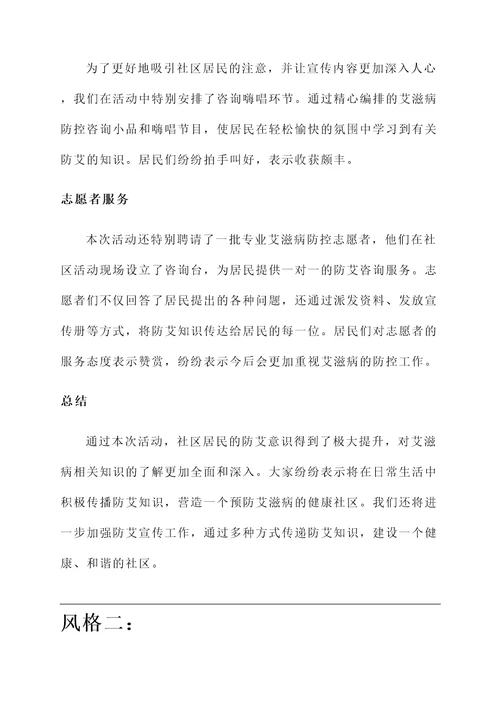 为了更好地吸引社区居民的注意，并让宣传内容更加深入人心，我们在活动中特别安排了咨询嗨唱环节。通过精心编排的艾滋病防控咨询小品和嗨唱节目，使居民在轻松愉快的氛围中学习到有关防艾的知识。居民们纷纷拍手叫好，表示收获颇丰。

志愿者服务

本次活动还特别聘请了一批专业艾滋病防控志愿者，他们在社区活动现场设立了咨询台，为居民提供一对一的防艾咨询服务。志愿者们不仅回答了居民提出的各种问题，还通过派发资料、发放宣传册等方式，将防艾知识传达给居民的每一位。居民们对志愿者的服务态度表示赞赏，纷纷表示今后会更加重视艾滋病的防控工作。

总结

通过本次活动，社区居民的防艾意识得到了极大提升，对艾滋病相关知识的了解更加全面和深入。大家纷纷表示将在日常生活中积极传播防艾知识，营造一个预防艾滋病的健康社区。我们还将进一步加强防艾宣传工作，通过多种方式传递防艾知识，建设一个健康、和谐的社区。

风格二：